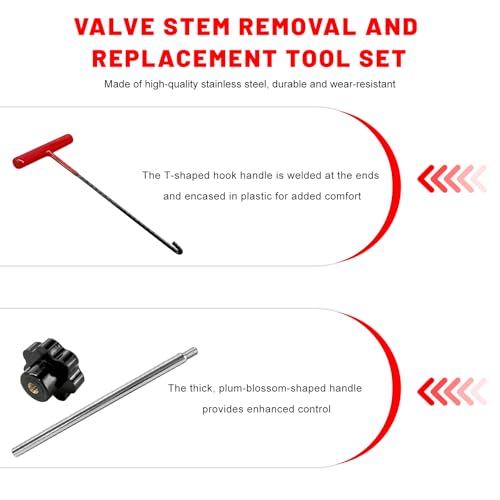 VALVE STEM REMOVAL AND REPLACEMENT TOOL SET

Made of high-quality stainless steel, durable and wear-resistant

The T-shaped hook handle is welded at the ends and encased in plastic for added comfort

The thick, plum-blossom-shaped handle provides enhanced control